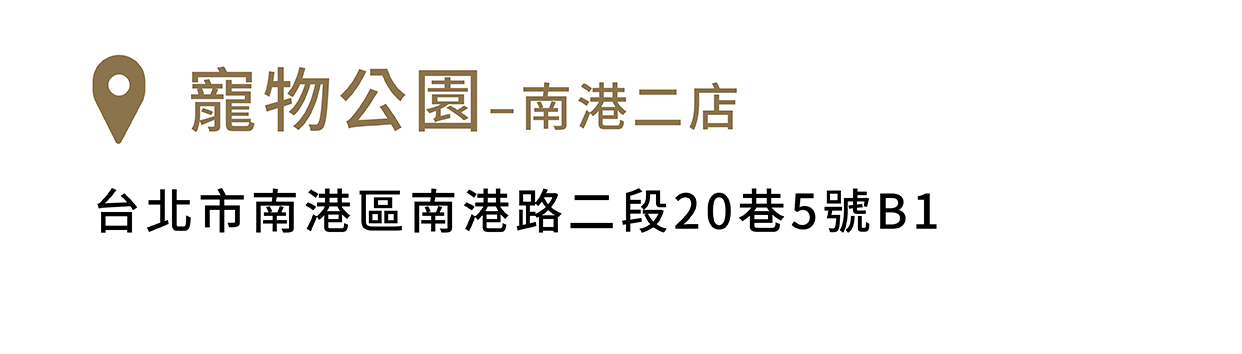 寵物公園–南港二店

台北市南港區南港路二段20巷5號B1